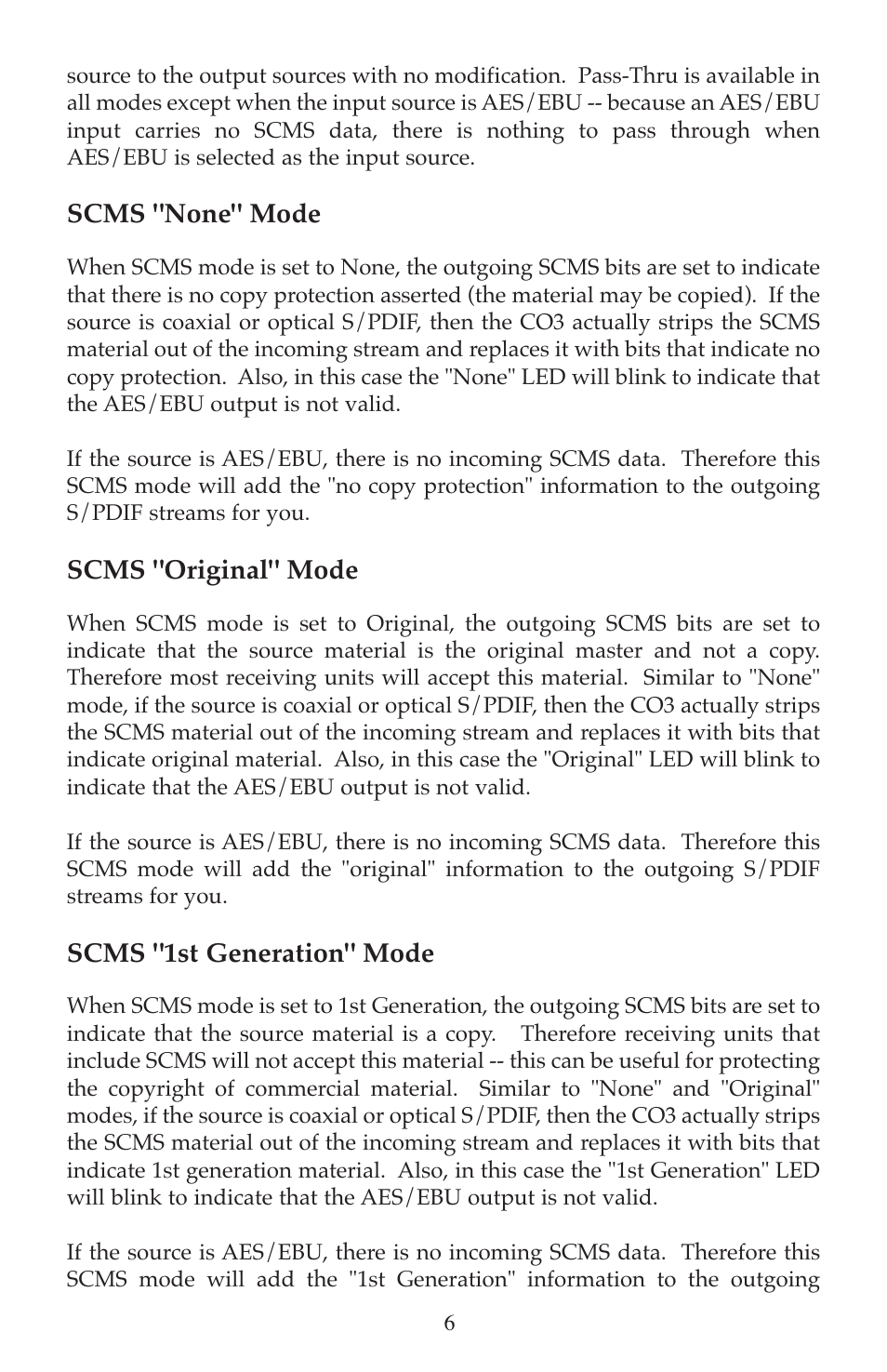 source to the output sources with no modification. Pass-Thru is available in all modes except when the input source is AES/EBU -- because an AES/EBU input carries no SCMS data, there is nothing to pass through when AES/EBU is selected as the input source.

SCMS "None" Mode

When SCMS mode is set to None, the outgoing SCMS bits are set to indicate that there is no copy protection asserted (the material may be copied). If the source is coaxial or optical S/PDIF, then the CO3 actually strips the SCMS material out of the incoming stream and replaces it with bits that indicate no copy protection. Also, in this case the "None" LED will blink to indicate that the AES/EBU output is not valid.

If the source is AES/EBU, there is no incoming SCMS data. Therefore this SCMS mode will add the "no copy protection" information to the outgoing S/PDIF streams for you.

SCMS "Original" Mode

When SCMS mode is set to Original, the outgoing SCMS bits are set to indicate that the source material is the original master and not a copy. Therefore most receiving units will accept this material. Similar to "None" mode, if the source is coaxial or optical S/PDIF, then the CO3 actually strips the SCMS material out of the incoming stream and replaces it with bits that indicate original material. Also, in this case the "Original" LED will blink to indicate that the AES/EBU output is not valid.

If the source is AES/EBU, there is no incoming SCMS data. Therefore this SCMS mode will add the "original" information to the outgoing S/PDIF streams for you.

SCMS "1st Generation" Mode

When SCMS mode is set to 1st Generation, the outgoing SCMS bits are set to indicate that the source material is a copy. Therefore receiving units that include SCMS will not accept this material -- this can be useful for protecting the copyright of commercial material. Similar to "None" and "Original" modes, if the source is coaxial or optical S/PDIF, then the CO3 actually strips the SCMS material out of the incoming stream and replaces it with bits that indicate 1st generation material. Also, in this case the "1st Generation" LED will blink to indicate that the AES/EBU output is not valid.

If the source is AES/EBU, there is no incoming SCMS data. Therefore this SCMS mode will add the "1st Generation" information to the outgoing

6